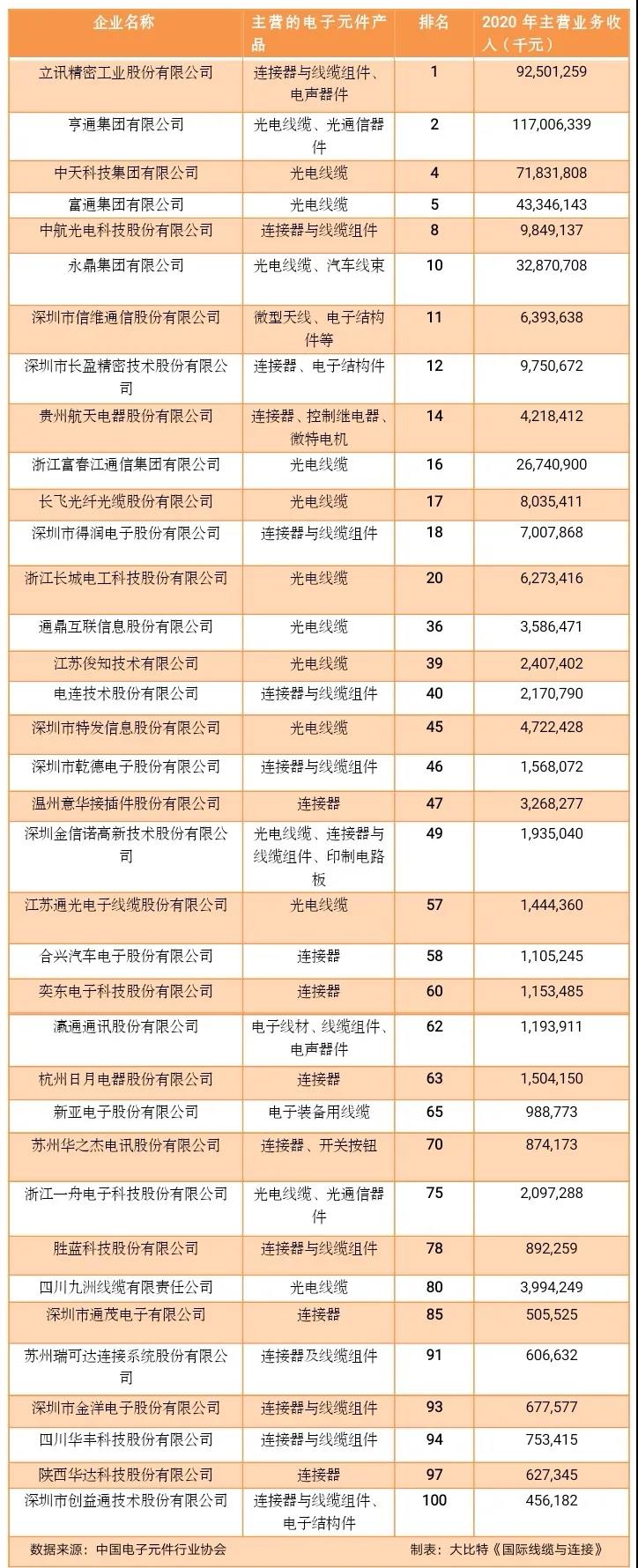 | 企业名称 | 主营的电子元件产品 | 排名 | 2020 年主营业务收入（千元） |
|---|---|---|---|
| 立讯精密工业股份有限公司 | 连接器与线缆组件、电声器件 | 1 | 92,501,259 |
| 亨通集团有限公司 | 光电线缆、光通信器件 | 2 | 117,006,339 |
| 中天科技集团有限公司 | 光电线缆 | 4 | 71,831,808 |
| 富通集团有限公司 | 光电线缆 | 5 | 43,346,143 |
| 中航光电科技股份有限公司 | 连接器与线缆组件 | 8 | 9,849,137 |
| 永鼎集团有限公司 | 光电线缆、汽车线束 | 10 | 32,870,708 |
| 深圳市信维通信股份有限公司 | 微型天线、电子结构件等 | 11 | 6,393,638 |
| 深圳市长盈精密技术股份有限公司 | 连接器、电子结构件 | 12 | 9,750,672 |
| 贵州航天电器股份有限公司 | 连接器、控制继电器、微特电机 | 14 | 4,218,412 |
| 浙江富春江通信集团有限公司 | 光电线缆 | 16 | 26,740,900 |
| 长飞光纤光缆股份有限公司 | 光电线缆 | 17 | 8,035,411 |
| 深圳市得润电子股份有限公司 | 连接器与线缆组件 | 18 | 7,007,868 |
| 浙江长城电工科技股份有限公司 | 光电线缆 | 20 | 6,273,416 |
| 通鼎互联信息股份有限公司 | 光电线缆 | 36 | 3,586,471 |
| 江苏俊知技术有限公司 | 光电线缆 | 39 | 2,407,402 |
| 电连技术股份有限公司 | 连接器与线缆组件 | 40 | 2,170,790 |
| 深圳市特发信息股份有限公司 | 光电线缆 | 45 | 4,722,428 |
| 深圳市乾德电子股份有限公司 | 连接器与线缆组件 | 46 | 1,568,072 |
| 温州意华接插件股份有限公司 | 连接器 | 47 | 3,268,277 |
| 深圳金信诺高新技术股份有限公司 | 光电线缆、连接器与线缆组件、印制电路板 | 49 | 1,935,040 |
| 江苏通光电子线缆股份有限公司 | 光电线缆 | 57 | 1,444,360 |
| 合兴汽车电子股份有限公司 | 连接器 | 58 | 1,105,245 |
| 奕东电子科技股份有限公司 | 连接器 | 60 | 1,153,485 |
| 瀛通通讯股份有限公司 | 电子线材、线缆组件、电声器件 | 62 | 1,193,911 |
| 杭州日月电器股份有限公司 | 连接器 | 63 | 1,504,150 |
| 新亚电子股份有限公司 | 电子装备用线缆 | 65 | 988,773 |
| 苏州华之杰电讯股份有限公司 | 连接器、开关按钮 | 70 | 874,173 |
| 浙江一舟电子科技股份有限公司 | 光电线缆、光通信器件 | 75 | 2,097,288 |
| 胜蓝科技股份有限公司 | 连接器与线缆组件 | 78 | 892,259 |
| 四川九洲线缆有限责任公司 | 光电线缆 | 80 | 3,994,249 |
| 深圳市通茂电子有限公司 | 连接器 | 85 | 505,525 |
| 苏州瑞可达连接系统股份有限公司 | 连接器及线缆组件 | 91 | 606,632 |
| 深圳市金洋电子股份有限公司 | 连接器与线缆组件 | 93 | 677,577 |
| 四川华丰科技股份有限公司 | 连接器与线缆组件 | 94 | 753,415 |
| 陕西华达科技股份有限公司 | 连接器 | 97 | 627,345 |
| 深圳市创益通技术股份有限公司 | 连接器与线缆组件、电子结构件 | 100 | 456,182 |

数据来源：中国电子元件行业协会　　制表：大比特《国际线缆与连接》